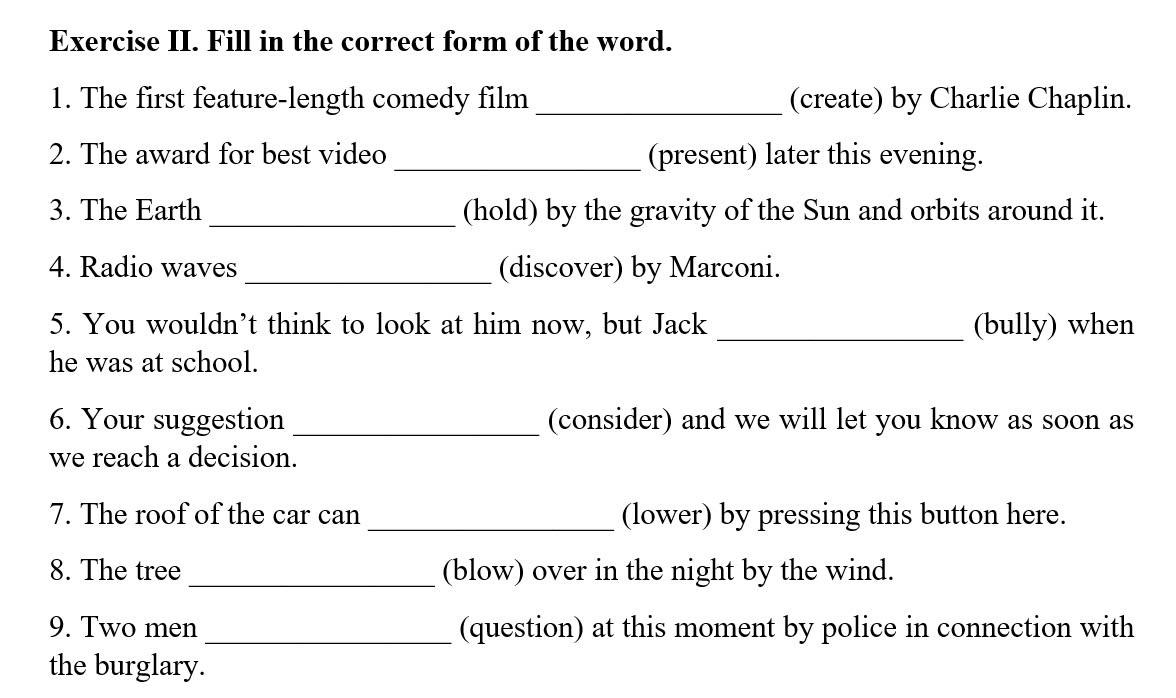 Exercise II. Fill in the correct form of the word.

1. The first feature-length comedy film ________________ (create) by Charlie Chaplin.

2. The award for best video ________________ (present) later this evening.

3. The Earth ________________ (hold) by the gravity of the Sun and orbits around it.

4. Radio waves ________________ (discover) by Marconi.

5. You wouldn’t think to look at him now, but Jack ________________ (bully) when he was at school.

6. Your suggestion ________________ (consider) and we will let you know as soon as we reach a decision.

7. The roof of the car can ________________ (lower) by pressing this button here.

8. The tree ________________ (blow) over in the night by the wind.

9. Two men ________________ (question) at this moment by police in connection with the burglary.